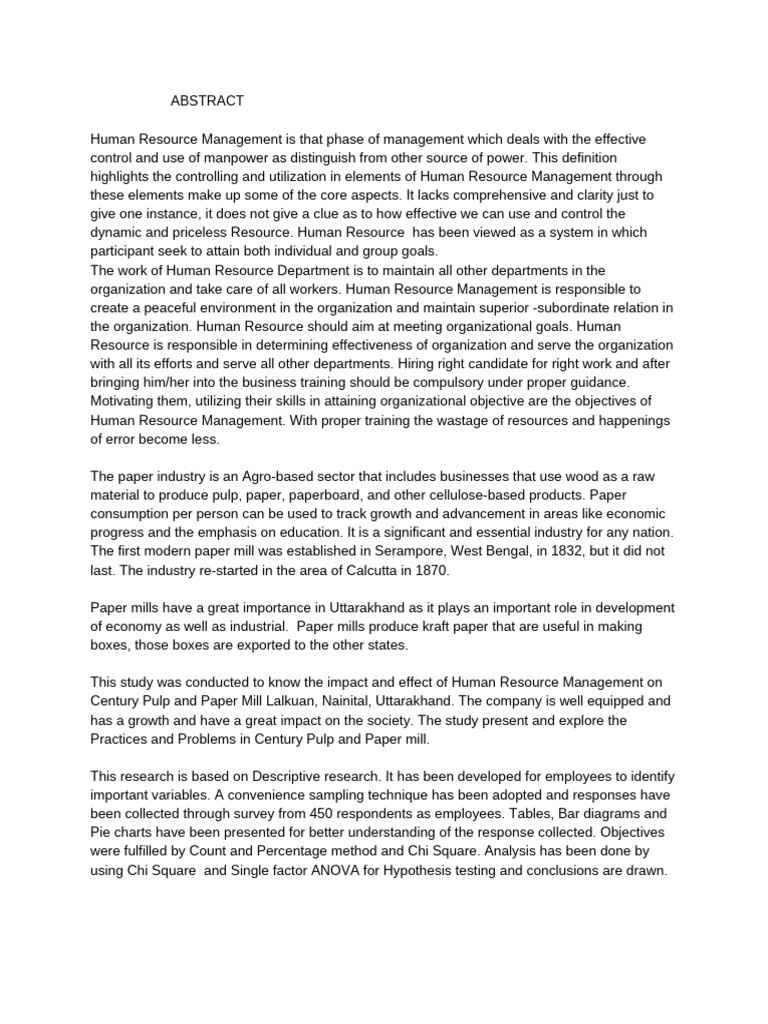 ABSTRACT

Human Resource Management is that phase of management which deals with the effective control and use of manpower as distinguish from other source of power. This definition highlights the controlling and utilization in elements of Human Resource Management through these elements make up some of the core aspects. It lacks comprehensive and clarity just to give one instance, it does not give a clue as to how effective we can use and control the dynamic and priceless Resource. Human Resource has been viewed as a system in which participant seek to attain both individual and group goals.
The work of Human Resource Department is to maintain all other departments in the organization and take care of all workers. Human Resource Management is responsible to create a peaceful environment in the organization and maintain superior -subordinate relation in the organization. Human Resource should aim at meeting organizational goals. Human Resource is responsible in determining effectiveness of organization and serve the organization with all its efforts and serve all other departments. Hiring right candidate for right work and after bringing him/her into the business training should be compulsory under proper guidance. Motivating them, utilizing their skills in attaining organizational objective are the objectives of Human Resource Management. With proper training the wastage of resources and happenings of error become less.

The paper industry is an Agro-based sector that includes businesses that use wood as a raw material to produce pulp, paper, paperboard, and other cellulose-based products. Paper consumption per person can be used to track growth and advancement in areas like economic progress and the emphasis on education. It is a significant and essential industry for any nation. The first modern paper mill was established in Serampore, West Bengal, in 1832, but it did not last. The industry re-started in the area of Calcutta in 1870.

Paper mills have a great importance in Uttarakhand as it plays an important role in development of economy as well as industrial. Paper mills produce kraft paper that are useful in making boxes, those boxes are exported to the other states.

This study was conducted to know the impact and effect of Human Resource Management on Century Pulp and Paper Mill Lalkuan, Nainital, Uttarakhand. The company is well equipped and has a growth and have a great impact on the society. The study present and explore the Practices and Problems in Century Pulp and Paper mill.

This research is based on Descriptive research. It has been developed for employees to identify important variables. A convenience sampling technique has been adopted and responses have been collected through survey from 450 respondents as employees. Tables, Bar diagrams and Pie charts have been presented for better understanding of the response collected. Objectives were fulfilled by Count and Percentage method and Chi Square. Analysis has been done by using Chi Square and Single factor ANOVA for Hypothesis testing and conclusions are drawn.